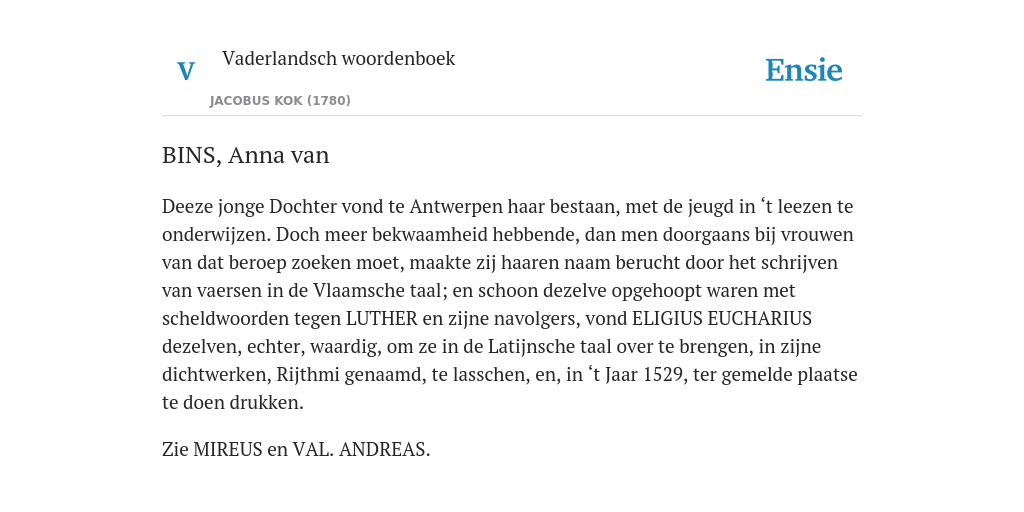 V Vaderlandsch woordenboek

JACOBUS KOK (1780)

Ensie

BINS, Anna van

Deeze jonge Dochter vond te Antwerpen haar bestaan, met de jeugd in ‘t leezen te onderwijzen. Doch meer bekwaamheid hebbende, dan men doorgaans bij vrouwen van dat beroep zoeken moet, maakte zij haaren naam berucht door het schrijven van vaersen in de Vlaamsche taal; en schoon dezelve opgehoopt waren met scheldwoorden tegen LUTHER en zijne navolgers, vond ELIGIUS EUCHARIUS dezelven, echter, waardig, om ze in de Latijnsche taal over te brengen, in zijne dichtwerken, Rijthmi genaamd, te lasschen, en, in ‘t Jaar 1529, ter gemelde plaatse te doen drukken.

Zie MIREUS en VAL. ANDREAS.